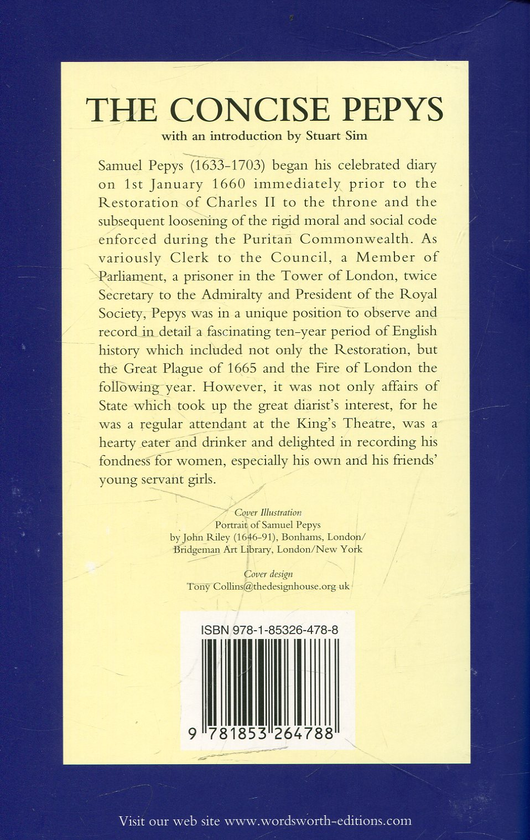 THE CONCISE PEPYS

with an introduction by Stuart Sim

Samuel Pepys (1633-1703) began his celebrated diary on 1st January 1660 immediately prior to the Restoration of Charles II to the throne and the subsequent loosening of the rigid moral and social code enforced during the Puritan Commonwealth. As variously Clerk to the Council, a Member of Parliament, a prisoner in the Tower of London, twice Secretary to the Admiralty and President of the Royal Society, Pepys was in a unique position to observe and record in detail a fascinating ten-year period of English history which included not only the Restoration, but the Great Plague of 1665 and the Fire of London the following year. However, it was not only affairs of State which took up the great diarist's interest, for he was a regular attendant at the King's Theatre, was a hearty eater and drinker and delighted in recording his fondness for women, especially his own and his friends' young servant girls.

Cover Illustration
Portrait of Samuel Pepys
by John Riley (1646-91), Bonhams, London/
Bridgeman Art Library, London/New York

Cover design
Tony Collins@thedesignhouse.org uk

ISBN 978-1-85326-478-8

9 781853 264788

Visit our web site www.wordsworth-editions.com